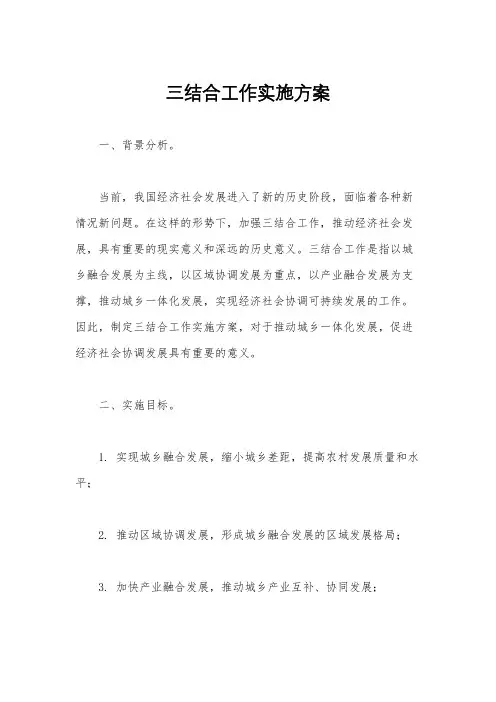 三结合工作实施方案

一、背景分析。

当前，我国经济社会发展进入了新的历史阶段，面临着各种新情况新问题。在这样的形势下，加强三结合工作，推动经济社会发展，具有重要的现实意义和深远的历史意义。三结合工作是指以城乡融合发展为主线，以区域协调发展为重点，以产业融合发展为支撑，推动城乡一体化发展，实现经济社会协调可持续发展的工作。因此，制定三结合工作实施方案，对于推动城乡一体化发展，促进经济社会协调发展具有重要的意义。

二、实施目标。

1. 实现城乡融合发展，缩小城乡差距，提高农村发展质量和水平；

2. 推动区域协调发展，形成城乡融合发展的区域发展格局；

3. 加快产业融合发展，推动城乡产业互补、协同发展；